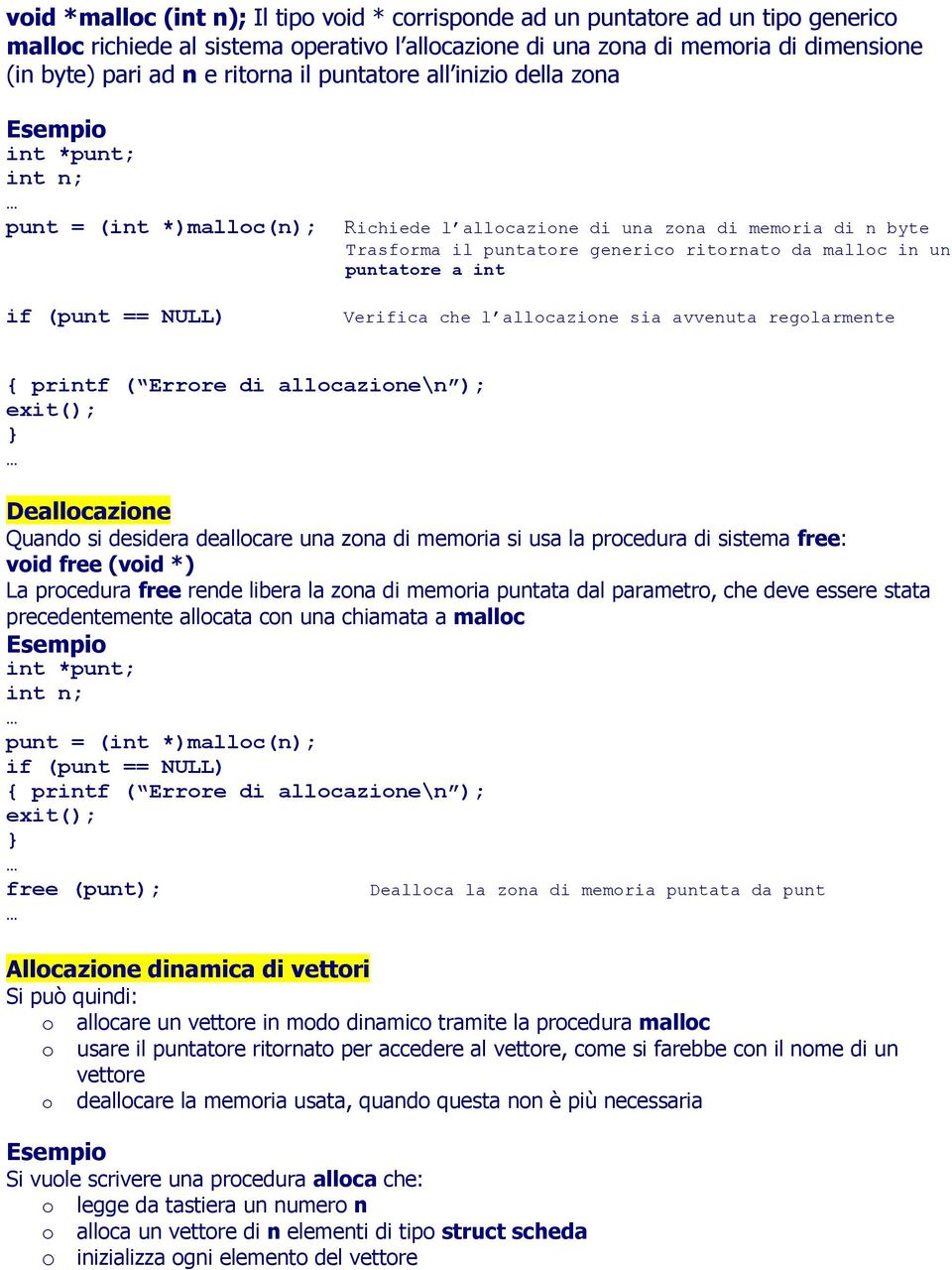 void *malloc (int n); Il tipo void * corrisponde ad un puntatore ad un tipo generico malloc richiede al sistema operativo l'allocazione di una zona di memoria di dimensione (in byte) pari ad n e ritorna il puntatore all'inizio della zona

Esempio
int *punt;
int n;
…
punt = (int *)malloc(n);   Richiede l'allocazione di una zona di memoria di n byte
Trasforma il puntatore generico ritornato da malloc in un puntatore a int

if (punt == NULL)   Verifica che l'allocazione sia avvenuta regolarmente

{ printf ("Errore di allocazione\n");
exit();
}
…

Deallocazione
Quando si desidera deallocare una zona di memoria si usa la procedura di sistema free:
void free (void *)
La procedura free rende libera la zona di memoria puntata dal parametro, che deve essere stata precedentemente allocata con una chiamata a malloc
Esempio
int *punt;
int n;
…
punt = (int *)malloc(n);
if (punt == NULL)
{ printf ("Errore di allocazione\n");
exit();
}
…
free (punt);   Dealloca la zona di memoria puntata da punt
…

Allocazione dinamica di vettori
Si può quindi:
o allocare un vettore in modo dinamico tramite la procedura malloc
o usare il puntatore ritornato per accedere al vettore, come si farebbe con il nome di un vettore
o deallocare la memoria usata, quando questa non è più necessaria

Esempio
Si vuole scrivere una procedura alloca che:
o legge da tastiera un numero n
o alloca un vettore di n elementi di tipo struct scheda
o inizializza ogni elemento del vettore